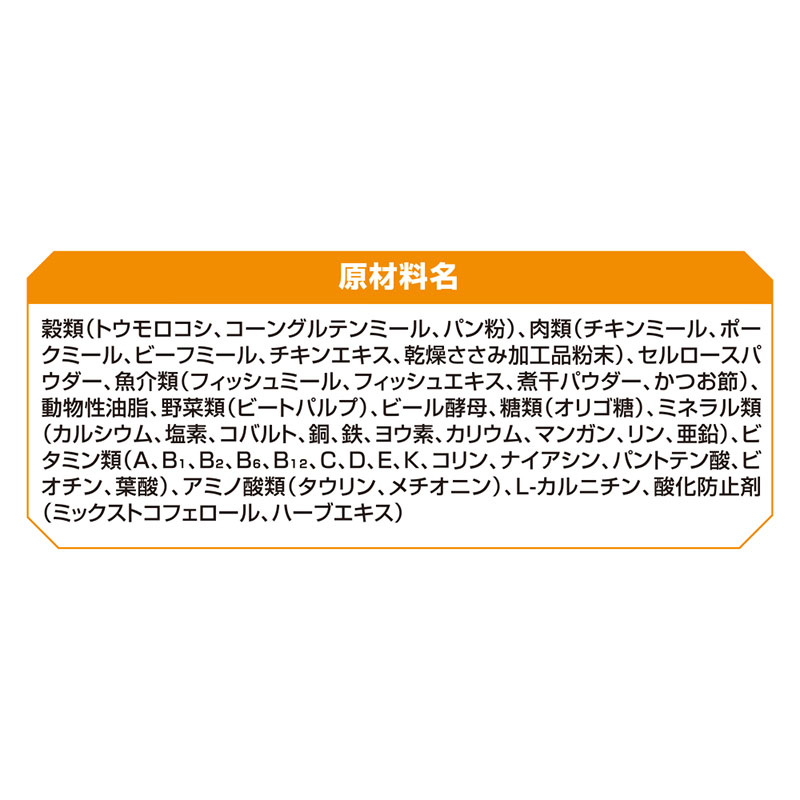 原材料名

穀類（トウモロコシ、コーングルテンミール、パン粉）、肉類（チキンミール、ポークミール、ビーフミール、チキンエキス、乾燥ささみ加工品粉末）、セルロースパウダー、魚介類（フィッシュミール、フィッシュエキス、煮干パウダー、かつお節）、動物性油脂、野菜類（ビートパルプ）、ビール酵母、糖類（オリゴ糖）、ミネラル類（カルシウム、塩素、コバルト、銅、鉄、ヨウ素、カリウム、マンガン、リン、亜鉛）、ビタミン類（A、$B_1$、$B_2$、$B_6$、$B_{12}$、C、D、E、K、コリン、ナイアシン、パントテン酸、ビオチン、葉酸）、アミノ酸類（タウリン、メチオニン）、L-カルニチン、酸化防止剤（ミックストコフェロール、ハーブエキス）